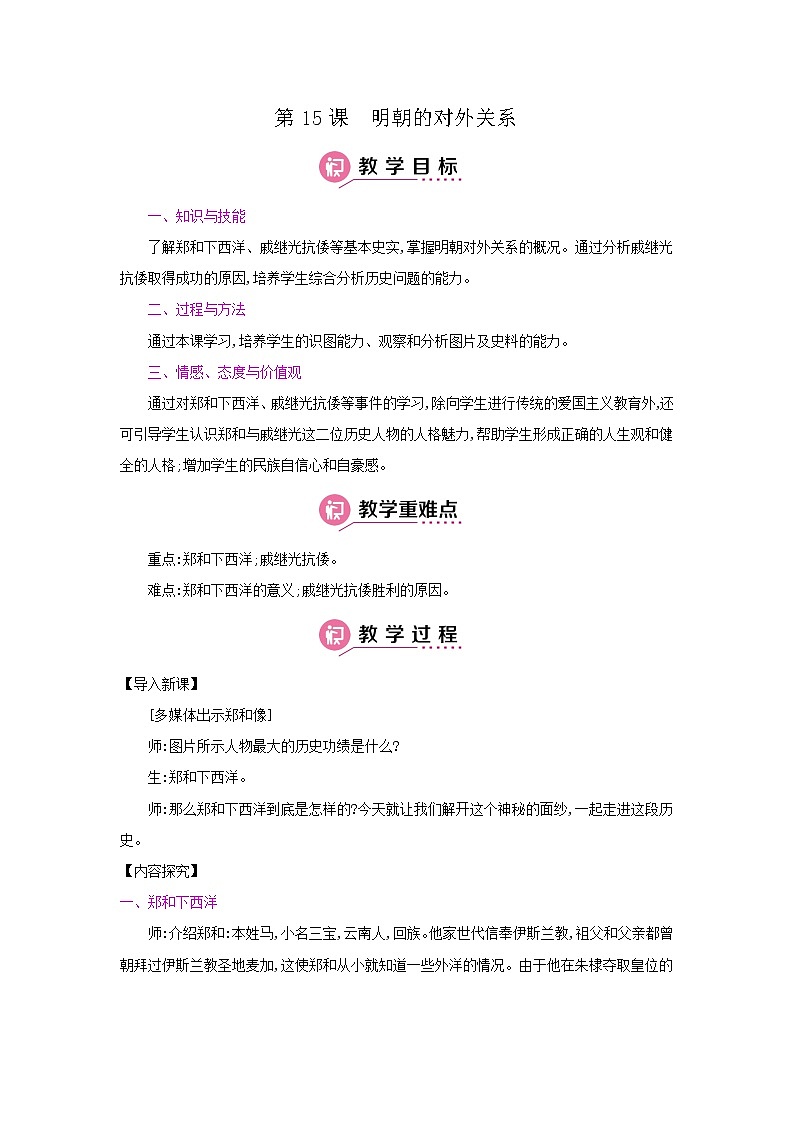 第 15 课　明朝的对外关系

教学目标

一、知识与技能

了解郑和下西洋、戚继光抗倭等基本史实,掌握明朝对外关系的概况。通过分析戚继光抗倭取得成功的原因,培养学生综合分析历史问题的能力。

二、过程与方法

通过本课学习,培养学生的识图能力、观察和分析图片及史料的能力。

三、情感、态度与价值观

通过对郑和下西洋、戚继光抗倭等事件的学习,除向学生进行传统的爱国主义教育外,还可引导学生认识郑和与戚继光这二位历史人物的人格魅力,帮助学生形成正确的人生观和健全的人格;增加学生的民族自信心和自豪感。

教学重难点

重点:郑和下西洋;戚继光抗倭。

难点:郑和下西洋的意义;戚继光抗倭胜利的原因。

教学过程

【导入新课】

[多媒体出示郑和像]

师:图片所示人物最大的历史功绩是什么?

生:郑和下西洋。

师:那么郑和下西洋到底是怎样的?今天就让我们解开这个神秘的面纱,一起走进这段历史。

【内容探究】

一、郑和下西洋

师:介绍郑和:本姓马,小名三宝,云南人,回族。他家世代信奉伊斯兰教,祖父和父亲都曾朝拜过伊斯兰教圣地麦加,这使郑和从小就知道一些外洋的情况。由于他在朱棣夺取皇位的